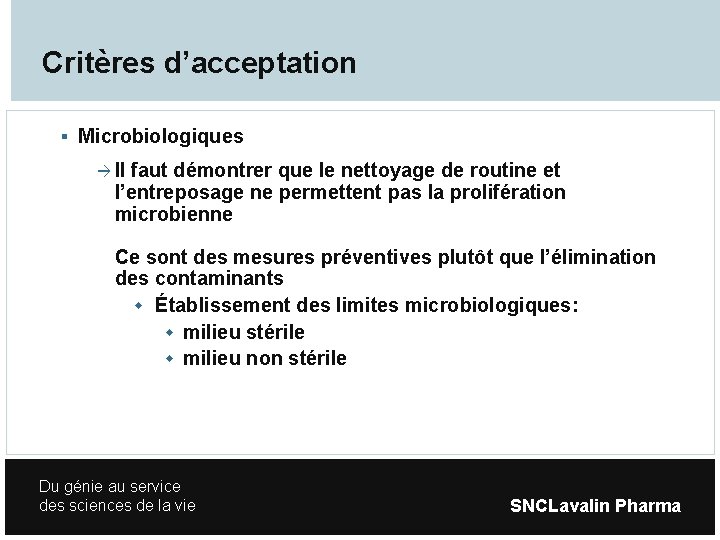 Critères d'acceptation

▪ Microbiologiques

→ Il faut démontrer que le nettoyage de routine et l'entreposage ne permettent pas la prolifération microbienne

Ce sont des mesures préventives plutôt que l'élimination des contaminants

◆ Établissement des limites microbiologiques:

◆ milieu stérile

◆ milieu non stérile

Du génie au service des sciences de la vie

SNCLavalin Pharma